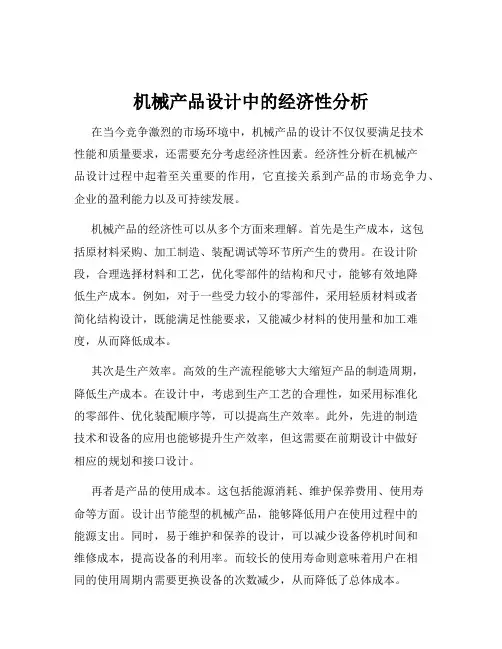 机械产品设计中的经济性分析

在当今竞争激烈的市场环境中，机械产品的设计不仅仅要满足技术性能和质量要求，还需要充分考虑经济性因素。经济性分析在机械产品设计过程中起着至关重要的作用，它直接关系到产品的市场竞争力、企业的盈利能力以及可持续发展。

机械产品的经济性可以从多个方面来理解。首先是生产成本，这包括原材料采购、加工制造、装配调试等环节所产生的费用。在设计阶段，合理选择材料和工艺，优化零部件的结构和尺寸，能够有效地降低生产成本。例如，对于一些受力较小的零部件，采用轻质材料或者简化结构设计，既能满足性能要求，又能减少材料的使用量和加工难度，从而降低成本。

其次是生产效率。高效的生产流程能够大大缩短产品的制造周期，降低生产成本。在设计中，考虑到生产工艺的合理性，如采用标准化的零部件、优化装配顺序等，可以提高生产效率。此外，先进的制造技术和设备的应用也能够提升生产效率，但这需要在前期设计中做好相应的规划和接口设计。

再者是产品的使用成本。这包括能源消耗、维护保养费用、使用寿命等方面。设计出节能型的机械产品，能够降低用户在使用过程中的能源支出。同时，易于维护和保养的设计，可以减少设备停机时间和维修成本，提高设备的利用率。而较长的使用寿命则意味着用户在相同的使用周期内需要更换设备的次数减少，从而降低了总体成本。